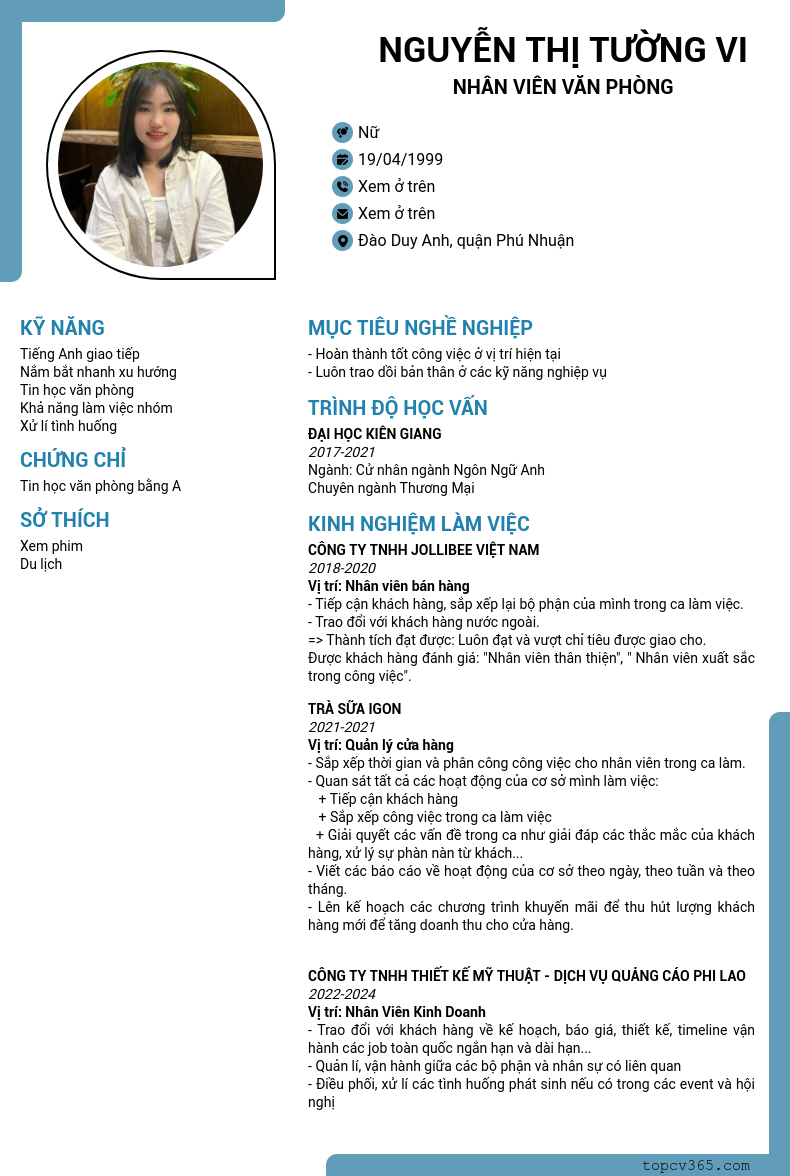 NGUYỄN THỊ TƯỜNG VI
NHÂN VIÊN VĂN PHÒNG

Nữ
19/04/1999
Xem ở trên
Xem ở trên
Đào Duy Anh, quận Phú Nhuận

KỸ NĂNG
Tiếng Anh giao tiếp
Nắm bắt nhanh xu hướng
Tin học văn phòng
Khả năng làm việc nhóm
Xử lí tình huống

CHỨNG CHỈ
Tin học văn phòng bằng A

SỞ THÍCH
Xem phim
Du lịch

MỤC TIÊU NGHỀ NGHIỆP
- Hoàn thành tốt công việc ở vị trí hiện tại
- Luôn trao dồi bản thân ở các kỹ năng nghiệp vụ

TRÌNH ĐỘ HỌC VẤN
ĐẠI HỌC KIÊN GIANG
2017-2021
Ngành: Cử nhân ngành Ngôn Ngữ Anh
Chuyên ngành Thương Mại

KINH NGHIỆM LÀM VIỆC
CÔNG TY TNHH JOLLIBEE VIỆT NAM
2018-2020
Vị trí: Nhân viên bán hàng
- Tiếp cận khách hàng, sắp xếp lại bộ phận của mình trong ca làm việc.
- Trao đổi với khách hàng nước ngoài.
=> Thành tích đạt được: Luôn đạt và vượt chỉ tiêu được giao cho.
Được khách hàng đánh giá: "Nhân viên thân thiện", " Nhân viên xuất sắc trong công việc".

TRÀ SỮA IGON
2021-2021
Vị trí: Quản lý cửa hàng
- Sắp xếp thời gian và phân công công việc cho nhân viên trong ca làm.
- Quan sát tất cả các hoạt động của cơ sở mình làm việc:
+ Tiếp cận khách hàng
+ Sắp xếp công việc trong ca làm việc
+ Giải quyết các vấn đề trong ca như giải đáp các thắc mắc của khách hàng, xử lý sự phàn nàn từ khách...
- Viết các báo cáo về hoạt động của cơ sở theo ngày, theo tuần và theo tháng.
- Lên kế hoạch các chương trình khuyến mãi để thu hút lượng khách hàng mới để tăng doanh thu cho cửa hàng.

CÔNG TY TNHH THIẾT KẾ MỸ THUẬT - DỊCH VỤ QUẢNG CÁO PHI LAO
2022-2024
Vị trí: Nhân Viên Kinh Doanh
- Trao đổi với khách hàng về kế hoạch, báo giá, thiết kế, timeline vận hành các job toàn quốc ngắn hạn và dài hạn...
- Quản lí, vận hành giữa các bộ phận và nhân sự có liên quan
- Điều phối, xử lí các tình huống phát sinh nếu có trong các event và hội nghị

topcv365.com